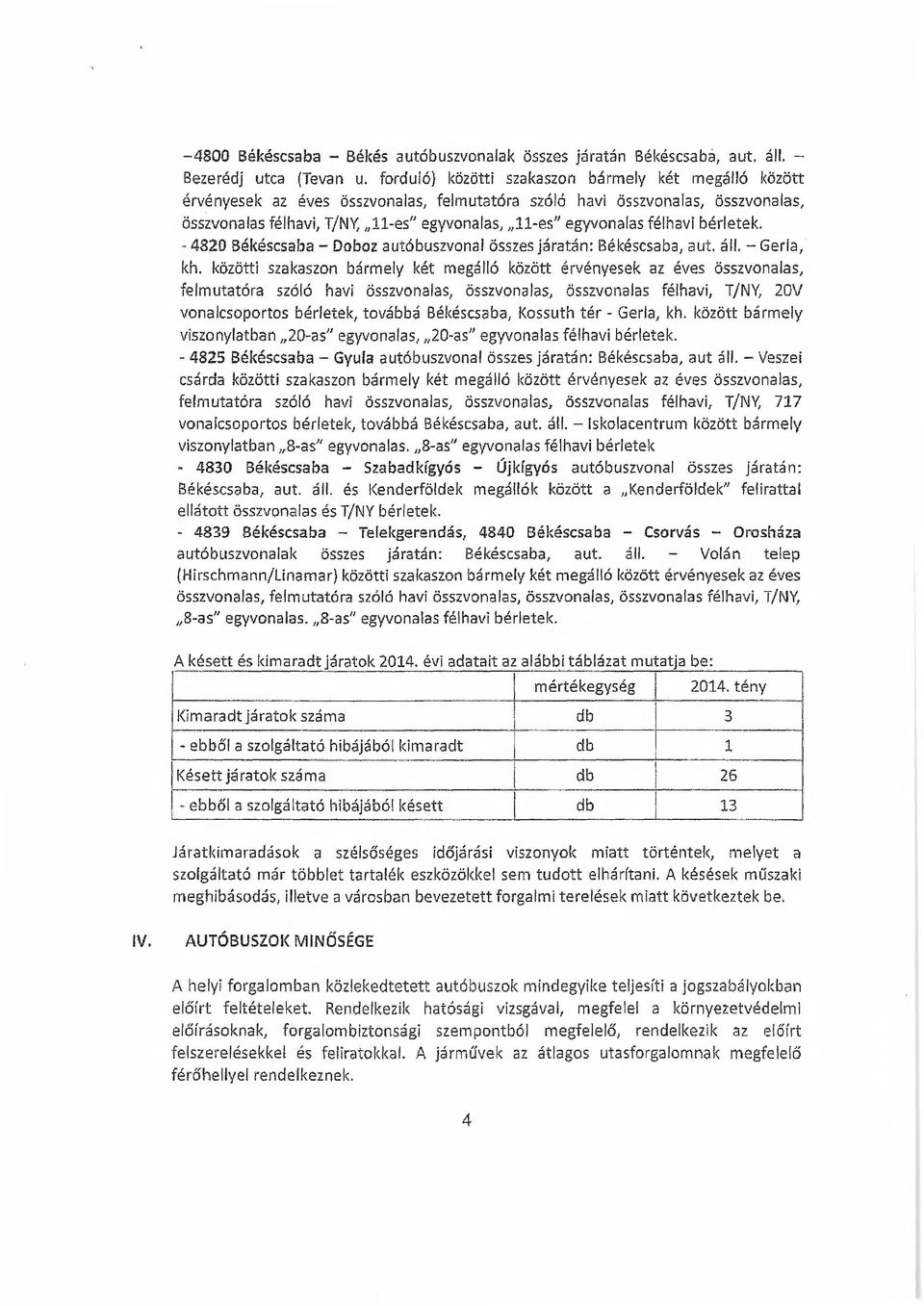 –4800 Békéscsaba – Békés autóbuszvonalak összes járatán Békéscsaba, aut. áll. – Bezerédj utca (Tevan u. forduló) közötti szakaszon bármely két megálló között érvényesek az éves összvonalas, felmutatóra szóló havi összvonalas, összvonalas, összvonalas félhavi, T/NY, „11-es" egyvonalas, „11-es" egyvonalas félhavi bérletek.
- 4820 Békéscsaba – Doboz autóbuszvonal összes járatán: Békéscsaba, aut. áll. – Gerla, kh. közötti szakaszon bármely két megálló között érvényesek az éves összvonalas, felmutatóra szóló havi összvonalas, összvonalas, összvonalas félhavi, T/NY, 20V vonalcsoportos bérletek, továbbá Békéscsaba, Kossuth tér - Gerla, kh. között bármely viszonylatban „20-as" egyvonalas, „20-as" egyvonalas félhavi bérletek.
- 4825 Békéscsaba – Gyula autóbuszvonal összes járatán: Békéscsaba, aut áll. – Veszei csárda közötti szakaszon bármely két megálló között érvényesek az éves összvonalas, felmutatóra szóló havi összvonalas, összvonalas, összvonalas félhavi, T/NY, 717 vonalcsoportos bérletek, továbbá Békéscsaba, aut. áll. – Iskolacentrum között bármely viszonylatban „8-as" egyvonalas. „8-as" egyvonalas félhavi bérletek
- 4830 Békéscsaba – Szabadkígyós – Újkígyós autóbuszvonal összes járatán: Békéscsaba, aut. áll. és Kenderföldek megállók között a „Kenderföldek" felirattal ellátott összvonalas és T/NY bérletek.
- 4839 Békéscsaba – Telekgerendás, 4840 Békéscsaba – Csorvás – Orosháza autóbuszvonalak összes járatán: Békéscsaba, aut. áll. – Volán telep (Hirschmann/Linamar) közötti szakaszon bármely két megálló között érvényesek az éves összvonalas, felmutatóra szóló havi összvonalas, összvonalas, összvonalas félhavi, T/NY, „8-as" egyvonalas. „8-as" egyvonalas félhavi bérletek.

A késett és kimaradt járatok 2014. évi adatait az alábbi táblázat mutatja be:

| | mértékegység | 2014. tény |
|---|---|---|
| Kimaradt járatok száma | db | 3 |
| - ebből a szolgáltató hibájából kimaradt | db | 1 |
| Késett járatok száma | db | 26 |
| - ebből a szolgáltató hibájából késett | db | 13 |

Járatkimaradások a szélsőséges időjárási viszonyok miatt történtek, melyet a szolgáltató már többlet tartalék eszközökkel sem tudott elhárítani. A késések műszaki meghibásodás, illetve a városban bevezetett forgalmi terelések miatt következtek be.

IV. AUTÓBUSZOK MINŐSÉGE

A helyi forgalomban közlekedtetett autóbuszok mindegyike teljesíti a jogszabályokban előírt feltételeket. Rendelkezik hatósági vizsgával, megfelel a környezetvédelmi előírásoknak, forgalombiztonsági szempontból megfelelő, rendelkezik az előírt felszerelésekkel és feliratokkal. A járművek az átlagos utasforgalomnak megfelelő férőhellyel rendelkeznek.

4